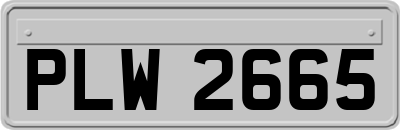 PLW 2665